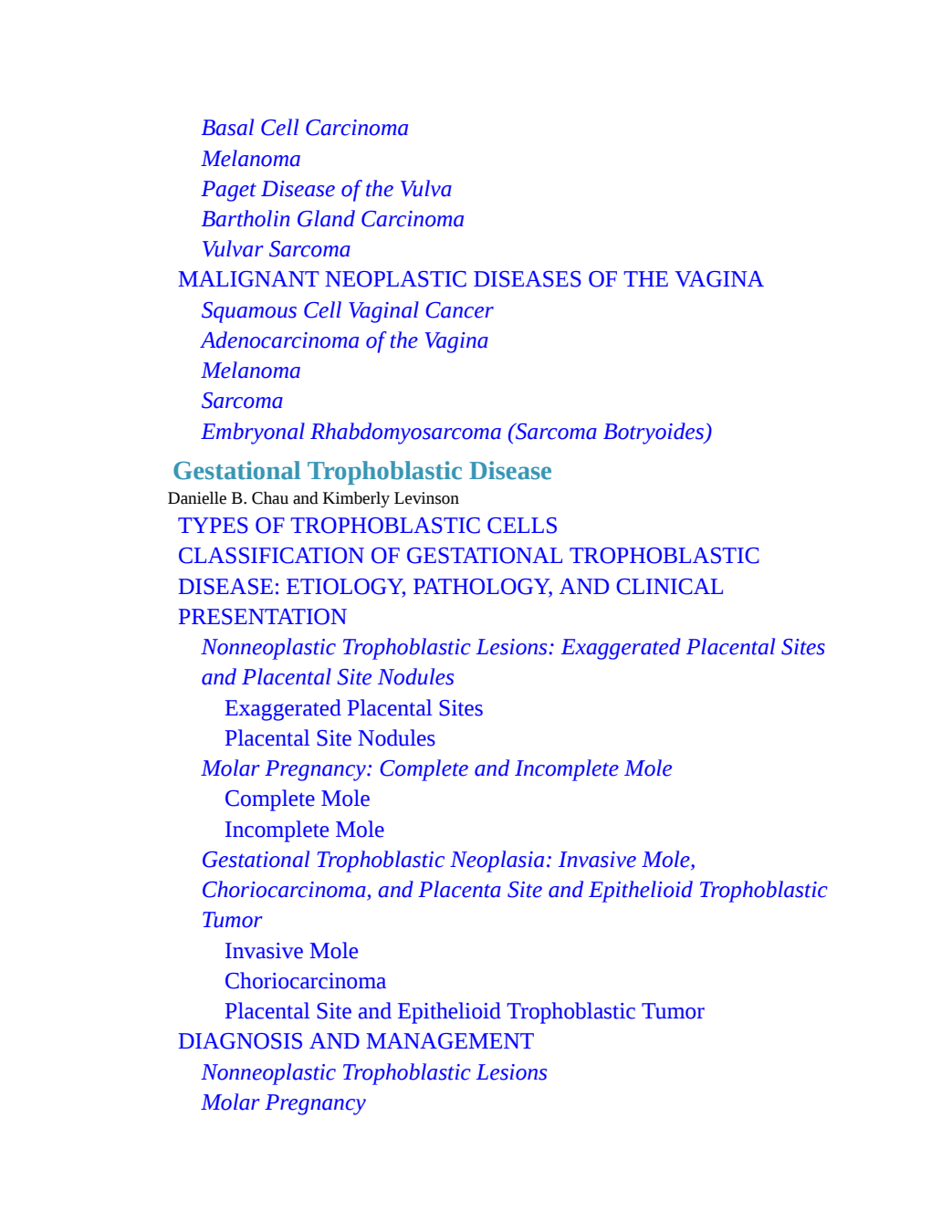 Basal Cell Carcinoma
Melanoma
Paget Disease of the Vulva
Bartholin Gland Carcinoma
Vulvar Sarcoma
MALIGNANT NEOPLASTIC DISEASES OF THE VAGINA
Squamous Cell Vaginal Cancer
Adenocarcinoma of the Vagina
Melanoma
Sarcoma
Embryonal Rhabdomyosarcoma (Sarcoma Botryoides)

Gestational Trophoblastic Disease
Danielle B. Chau and Kimberly Levinson
TYPES OF TROPHOBLASTIC CELLS
CLASSIFICATION OF GESTATIONAL TROPHOBLASTIC DISEASE: ETIOLOGY, PATHOLOGY, AND CLINICAL PRESENTATION
Nonneoplastic Trophoblastic Lesions: Exaggerated Placental Sites and Placental Site Nodules
Exaggerated Placental Sites
Placental Site Nodules
Molar Pregnancy: Complete and Incomplete Mole
Complete Mole
Incomplete Mole
Gestational Trophoblastic Neoplasia: Invasive Mole, Choriocarcinoma, and Placenta Site and Epithelioid Trophoblastic Tumor
Invasive Mole
Choriocarcinoma
Placental Site and Epithelioid Trophoblastic Tumor
DIAGNOSIS AND MANAGEMENT
Nonneoplastic Trophoblastic Lesions
Molar Pregnancy